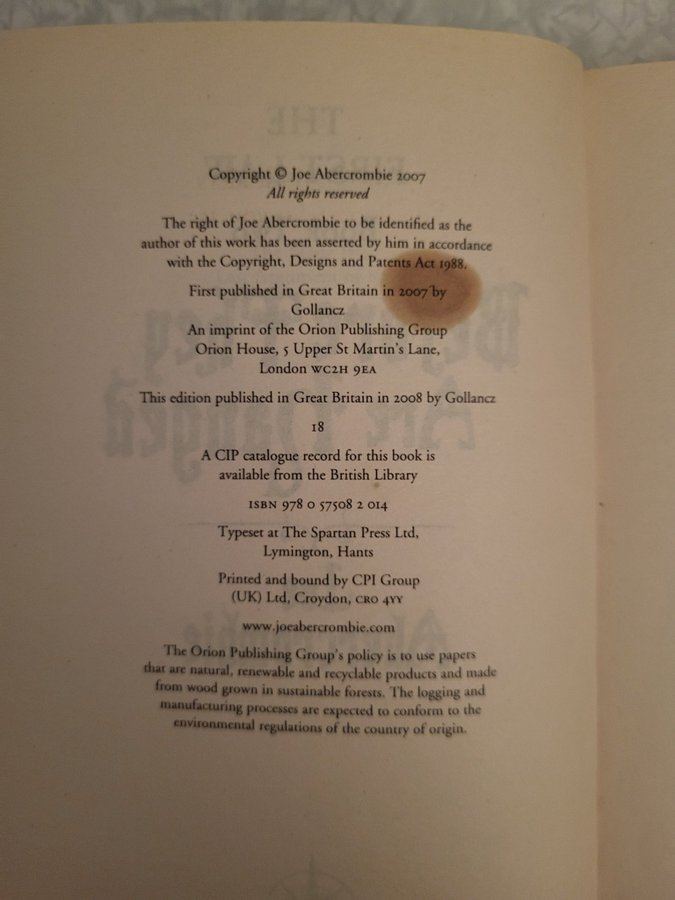 Copyright © Joe Abercrombie 2007
All rights reserved

The right of Joe Abercrombie to be identified as the author of this work has been asserted by him in accordance with the Copyright, Designs and Patents Act 1988.

First published in Great Britain in 2007 by
Gollancz
An imprint of the Orion Publishing Group
Orion House, 5 Upper St Martin's Lane,
London WC2H 9EA

This edition published in Great Britain in 2008 by Gollancz

18

A CIP catalogue record for this book is
available from the British Library

ISBN 978 0 57508 2 014

Typeset at The Spartan Press Ltd,
Lymington, Hants

Printed and bound by CPI Group
(UK) Ltd, Croydon, CR0 4YY

www.joeabercrombie.com

The Orion Publishing Group's policy is to use papers that are natural, renewable and recyclable products and made from wood grown in sustainable forests. The logging and manufacturing processes are expected to conform to the environmental regulations of the country of origin.